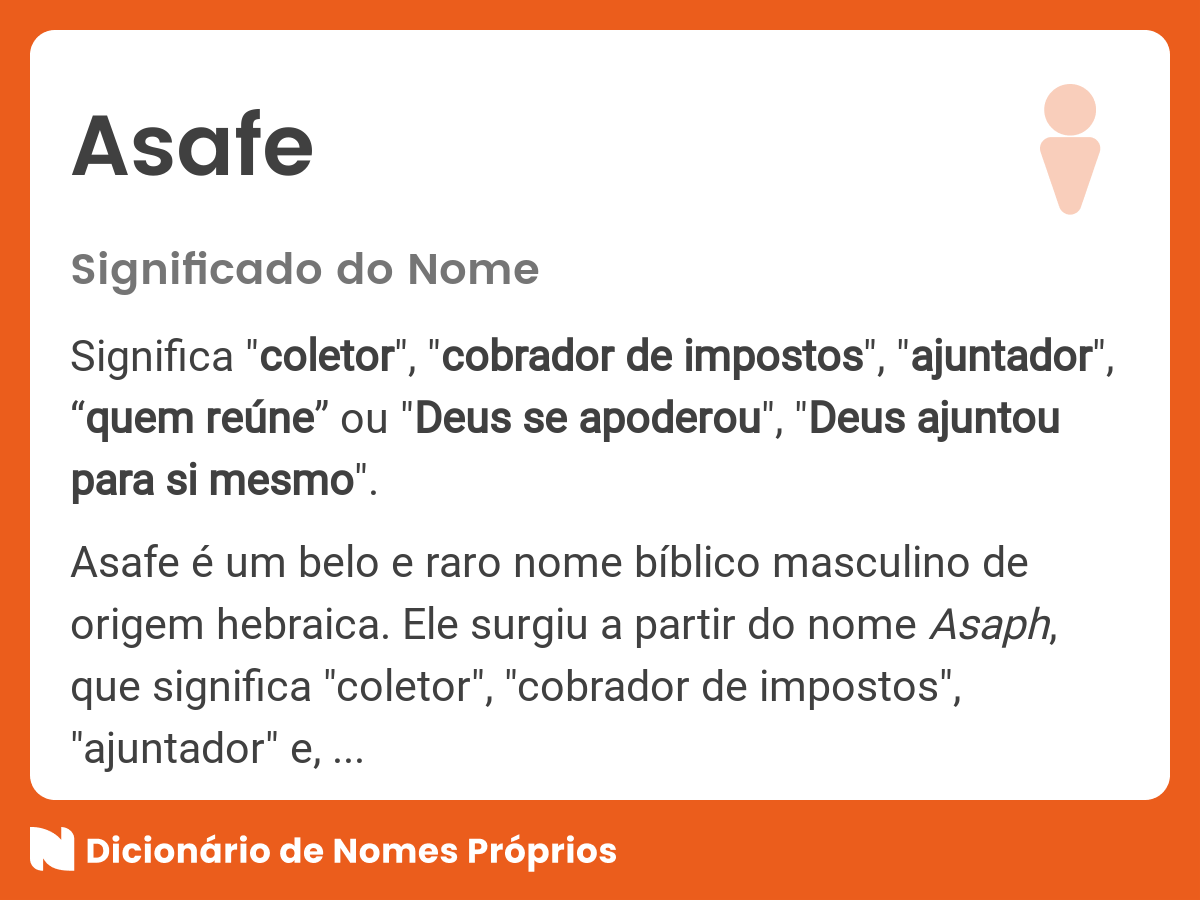 Asafe

Significado do Nome

Significa "coletor", "cobrador de impostos", "ajuntador", “quem reúne” ou "Deus se apoderou", "Deus ajuntou para si mesmo".

Asafe é um belo e raro nome bíblico masculino de origem hebraica. Ele surgiu a partir do nome Asaph, que significa "coletor", "cobrador de impostos", "ajuntador" e, ...

Dicionário de Nomes Próprios